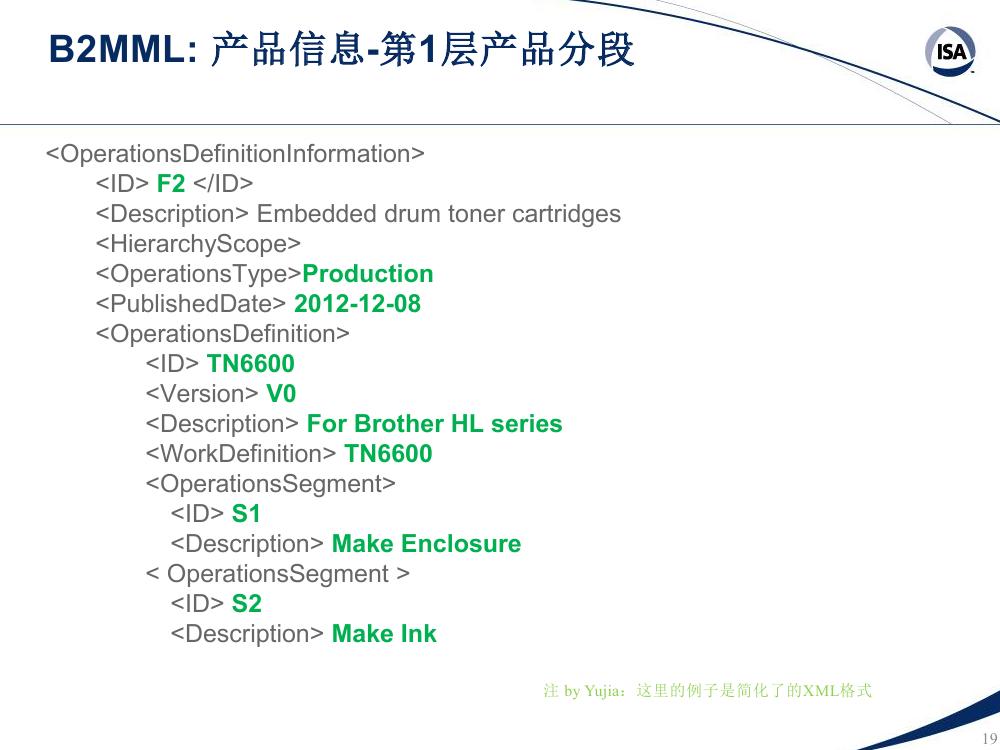 B2MML: 产品信息-第1层产品分段

ISA

<OperationsDefinitionInformation>
<ID> F2 </ID>
<Description> Embedded drum toner cartridges
<HierarchyScope>
<OperationsType>Production
<PublishedDate> 2012-12-08
<OperationsDefinition>
<ID> TN6600
<Version> V0
<Description> For Brother HL series
<WorkDefinition> TN6600
<OperationsSegment>
<ID> S1
<Description> Make Enclosure
< OperationsSegment >
<ID> S2
<Description> Make Ink

注 by Yujia：这里的例子是简化了的XML格式

19